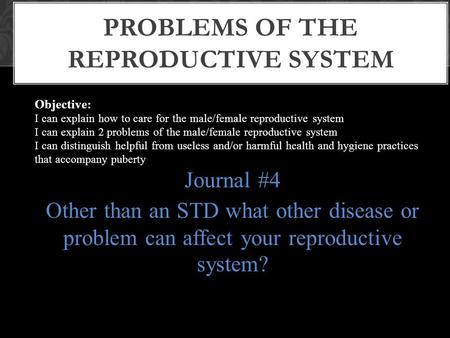 PROBLEMS OF THE REPRODUCTIVE SYSTEM

Objective:
I can explain how to care for the male/female reproductive system
I can explain 2 problems of the male/female reproductive system
I can distinguish helpful from useless and/or harmful health and hygiene practices that accompany puberty

Journal #4

Other than an STD what other disease or problem can affect your reproductive system?